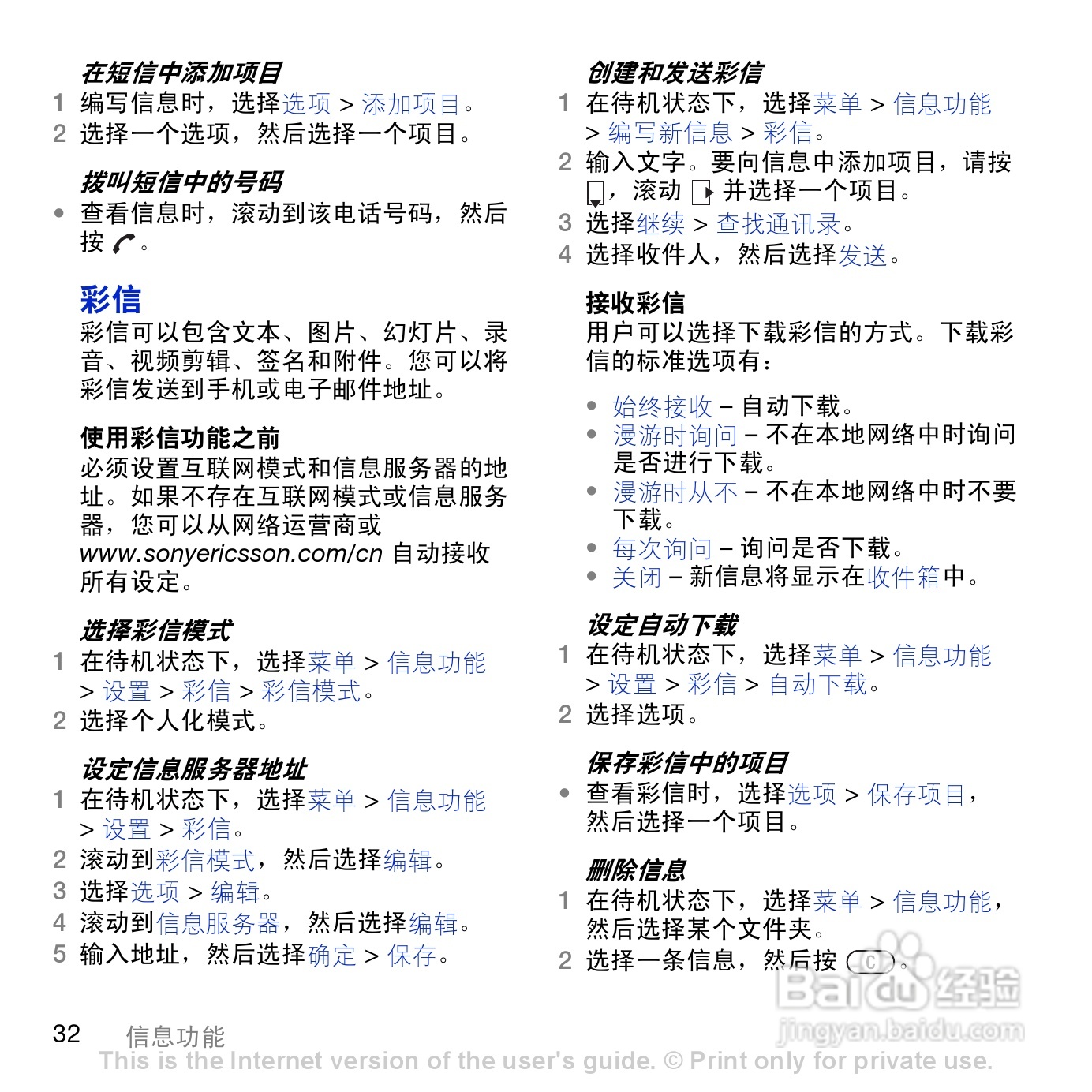 在短信中添加项目
1 编写信息时，选择选项 > 添加项目。
2 选择一个选项，然后选择一个项目。

拨叫短信中的号码
• 查看信息时，滚动到该电话号码，然后按 。

彩信
彩信可以包含文本、图片、幻灯片、录音、视频剪辑、签名和附件。您可以将彩信发送到手机或电子邮件地址。

使用彩信功能之前
必须设置互联网模式和信息服务器的地址。如果不存在互联网模式或信息服务器，您可以从网络运营商或 www.sonyericsson.com/cn 自动接收所有设定。

选择彩信模式
1 在待机状态下，选择菜单 > 信息功能 > 设置 > 彩信 > 彩信模式。
2 选择个人化模式。

设定信息服务器地址
1 在待机状态下，选择菜单 > 信息功能 > 设置 > 彩信。
2 滚动到彩信模式，然后选择编辑。
3 选择选项 > 编辑。
4 滚动到信息服务器，然后选择编辑。
5 输入地址，然后选择确定 > 保存。

创建和发送彩信
1 在待机状态下，选择菜单 > 信息功能 > 编写新信息 > 彩信。
2 输入文字。要向信息中添加项目，请按 ，滚动 并选择一个项目。
3 选择继续 > 查找通讯录。
4 选择收件人，然后选择发送。

接收彩信
用户可以选择下载彩信的方式。下载彩信的标准选项有：

• 始终接收 – 自动下载。
• 漫游时询问 – 不在本地网络中时询问是否进行下载。
• 漫游时从不 – 不在本地网络中时不要下载。
• 每次询问 – 询问是否下载。
• 关闭 – 新信息将显示在收件箱中。

设定自动下载
1 在待机状态下，选择菜单 > 信息功能 > 设置 > 彩信 > 自动下载。
2 选择选项。

保存彩信中的项目
• 查看彩信时，选择选项 > 保存项目，然后选择一个项目。

删除信息
1 在待机状态下，选择菜单 > 信息功能，然后选择某个文件夹。
2 选择一条信息，然后按 C 。

32 信息功能
This is the Internet version of the user's guide. © Print only for private use.
Baidu 经验
jingyan.baidu.com